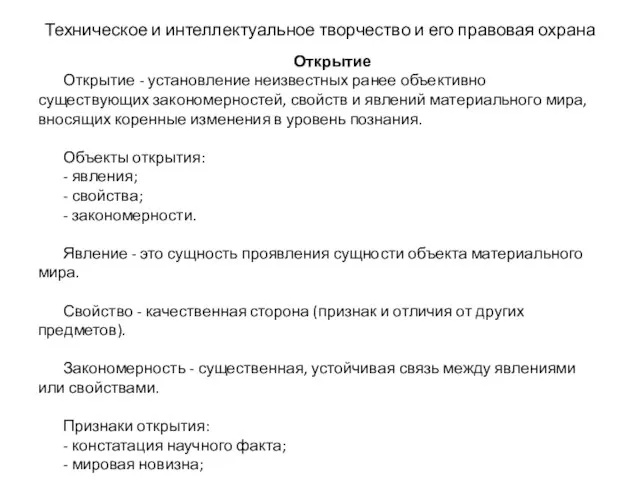 Техническое и интеллектуальное творчество и его правовая охрана

Открытие

Открытие - установление неизвестных ранее объективно существующих закономерностей, свойств и явлений материального мира, вносящих коренные изменения в уровень познания.

Объекты открытия:
- явления;
- свойства;
- закономерности.

Явление - это сущность проявления сущности объекта материального мира.

Свойство - качественная сторона (признак и отличия от других предметов).

Закономерность - существенная, устойчивая связь между явлениями или свойствами.

Признаки открытия:
- констатация научного факта;
- мировая новизна;